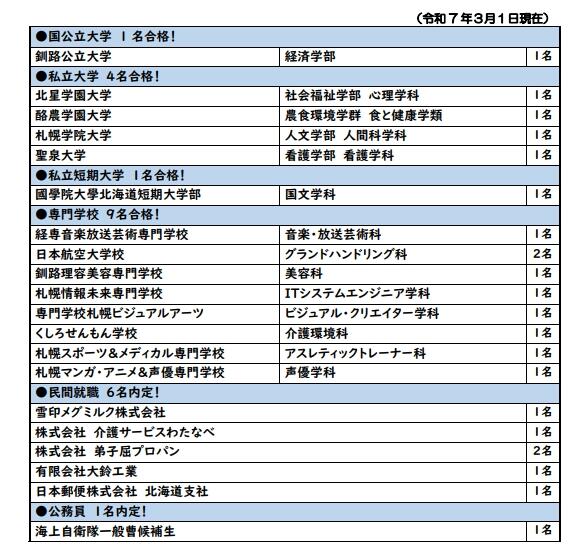 （令和７年３月１日現在）

| ●国公立大学　１名合格！ | | |
|---|---|---|
| 釧路公立大学 | 経済学部 | １名 |
| ●私立大学　４名合格！ | | |
| 北星学園大学 | 社会福祉学部　心理学科 | １名 |
| 酪農学園大学 | 農食環境学群　食と健康学類 | １名 |
| 札幌学院大学 | 人文学部　人間科学科 | １名 |
| 聖泉大学 | 看護学部　看護学科 | １名 |
| ●私立短期大学　１名合格！ | | |
| 國學院大學北海道短期大学部 | 国文学科 | １名 |
| ●専門学校　９名合格！ | | |
| 経専音楽放送芸術専門学校 | 音楽・放送芸術科 | １名 |
| 日本航空大学校 | グランドハンドリング科 | ２名 |
| 釧路理容美容専門学校 | 美容科 | １名 |
| 札幌情報未来専門学校 | ITシステムエンジニア学科 | １名 |
| 専門学校札幌ビジュアルアーツ | ビジュアル・クリエイター学科 | １名 |
| くしろせんもん学校 | 介護環境科 | １名 |
| 札幌スポーツ＆メディカル専門学校 | アスレティックトレーナー科 | １名 |
| 札幌マンガ・アニメ＆声優専門学校 | 声優学科 | １名 |
| ●民間就職　６名内定！ | | |
| 雪印メグミルク株式会社 | | １名 |
| 株式会社　介護サービスわたなべ | | １名 |
| 株式会社　弟子屈プロパン | | ２名 |
| 有限会社大鈴工業 | | １名 |
| 日本郵便株式会社　北海道支社 | | １名 |
| ●公務員　１名内定！ | | |
| 海上自衛隊一般曹候補生 | | １名 |